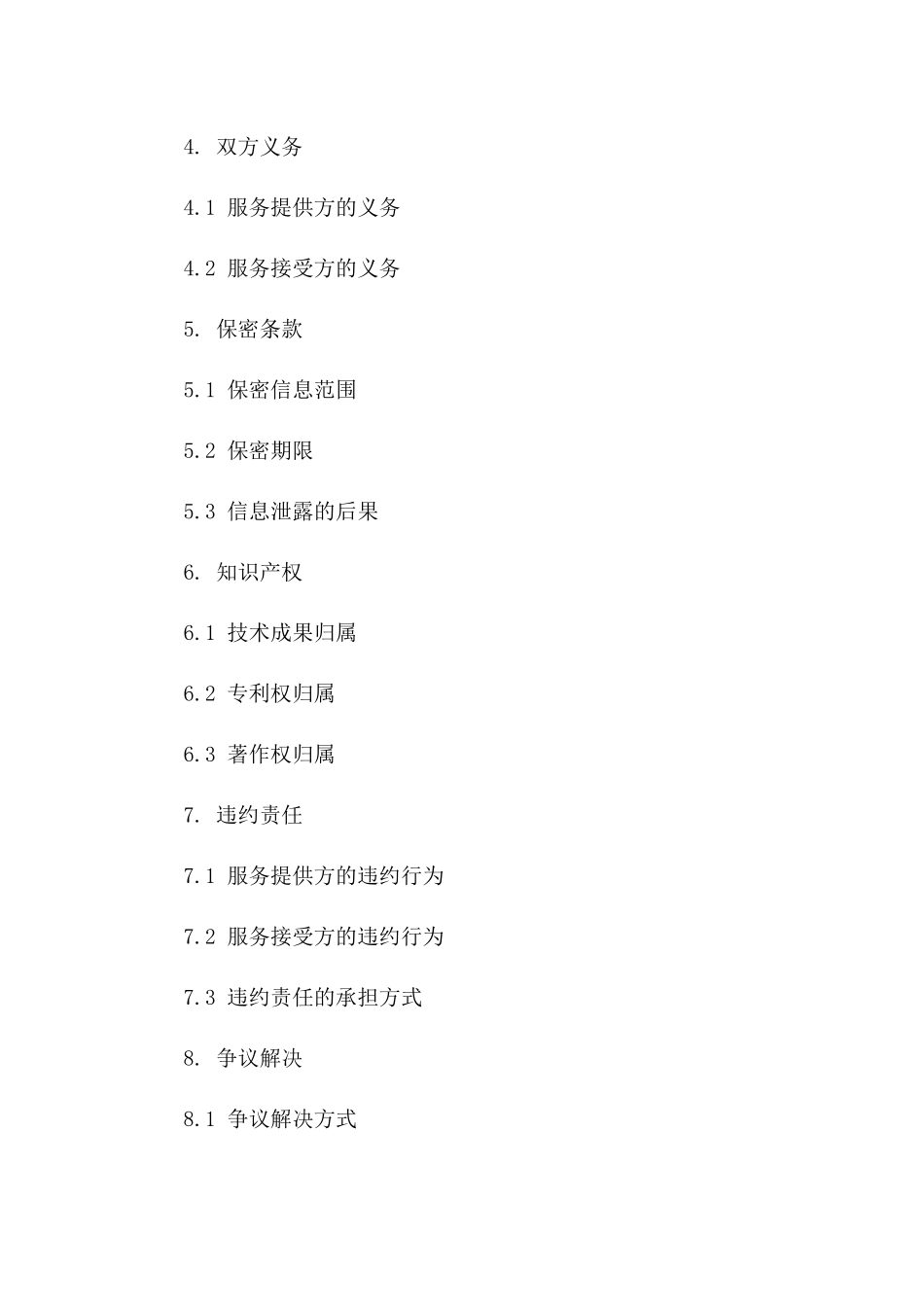 4. 双方义务

4.1 服务提供方的义务

4.2 服务接受方的义务

5. 保密条款

5.1 保密信息范围

5.2 保密期限

5.3 信息泄露的后果

6. 知识产权

6.1 技术成果归属

6.2 专利权归属

6.3 著作权归属

7. 违约责任

7.1 服务提供方的违约行为

7.2 服务接受方的违约行为

7.3 违约责任的承担方式

8. 争议解决

8.1 争议解决方式